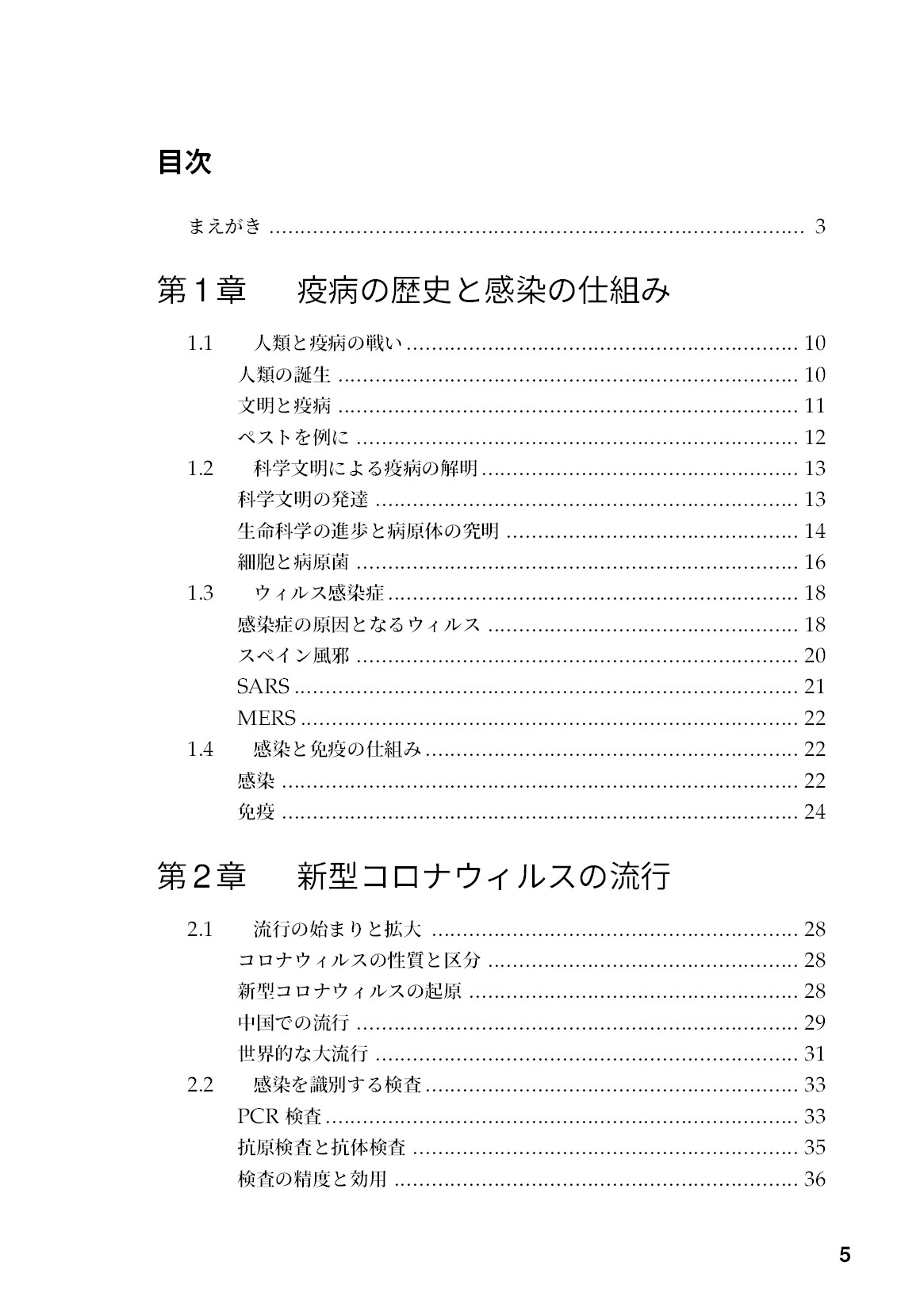 目次

まえがき 3

第1章 疫病の歴史と感染の仕組み

1.1 人類と疫病の戦い 10
人類の誕生 10
文明と疫病 11
ペストを例に 12
1.2 科学文明による疫病の解明 13
科学文明の発達 13
生命科学の進歩と病原体の究明 14
細胞と病原菌 16
1.3 ウィルス感染症 18
感染症の原因となるウィルス 18
スペイン風邪 20
SARS 21
MERS 22
1.4 感染と免疫の仕組み 22
感染 22
免疫 24

第2章 新型コロナウィルスの流行

2.1 流行の始まりと拡大 28
コロナウィルスの性質と区分 28
新型コロナウィルスの起原 28
中国での流行 29
世界的な大流行 31
2.2 感染を識別する検査 33
PCR検査 33
抗原検査と抗体検査 35
検査の精度と効用 36

5